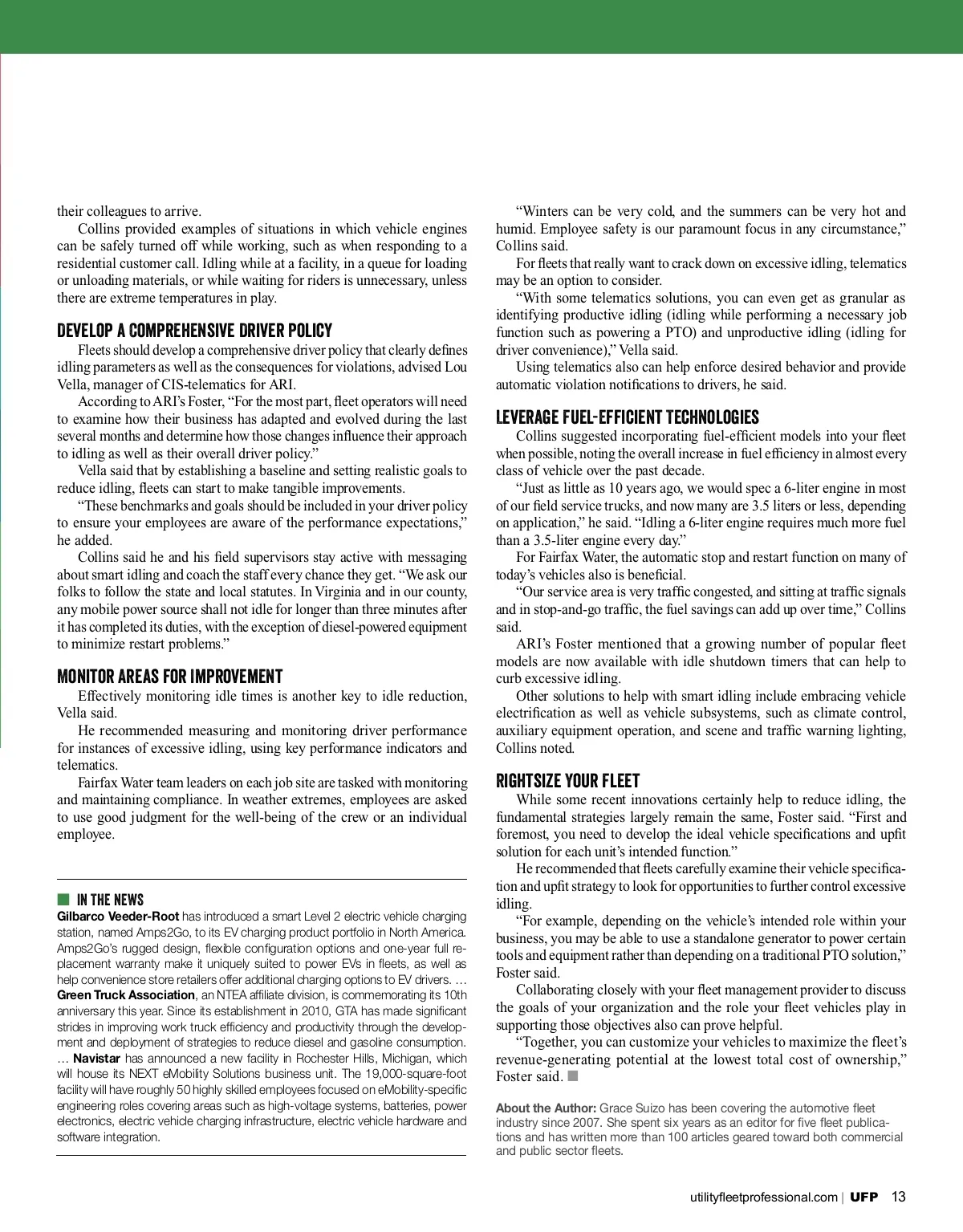 their colleagues to arrive.

Collins provided examples of situations in which vehicle engines can be safely turned off while working, such as when responding to a residential customer call. Idling while at a facility, in a queue for loading or unloading materials, or while waiting for riders is unnecessary, unless there are extreme temperatures in play.

DEVELOP A COMPREHENSIVE DRIVER POLICY

Fleets should develop a comprehensive driver policy that clearly defines idling parameters as well as the consequences for violations, advised Lou Vella, manager of CIS-telematics for ARI.

According to ARI's Foster, "For the most part, fleet operators will need to examine how their business has adapted and evolved during the last several months and determine how those changes influence their approach to idling as well as their overall driver policy."

Vella said that by establishing a baseline and setting realistic goals to reduce idling, fleets can start to make tangible improvements.

"These benchmarks and goals should be included in your driver policy to ensure your employees are aware of the performance expectations," he added.

Collins said he and his field supervisors stay active with messaging about smart idling and coach the staff every chance they get. "We ask our folks to follow the state and local statutes. In Virginia and in our county, any mobile power source shall not idle for longer than three minutes after it has completed its duties, with the exception of diesel-powered equipment to minimize restart problems."

MONITOR AREAS FOR IMPROVEMENT

Effectively monitoring idle times is another key to idle reduction, Vella said.

He recommended measuring and monitoring driver performance for instances of excessive idling, using key performance indicators and telematics.

Fairfax Water team leaders on each job site are tasked with monitoring and maintaining compliance. In weather extremes, employees are asked to use good judgment for the well-being of the crew or an individual employee.

IN THE NEWS

Gilbarco Veeder-Root has introduced a smart Level 2 electric vehicle charging station, named Amps2Go, to its EV charging product portfolio in North America. Amps2Go's rugged design, flexible configuration options and one-year full replacement warranty make it uniquely suited to power EVs in fleets, as well as help convenience store retailers offer additional charging options to EV drivers. … Green Truck Association, an NTEA affiliate division, is commemorating its 10th anniversary this year. Since its establishment in 2010, GTA has made significant strides in improving work truck efficiency and productivity through the development and deployment of strategies to reduce diesel and gasoline consumption. … Navistar has announced a new facility in Rochester Hills, Michigan, which will house its NEXT eMobility Solutions business unit. The 19,000-square-foot facility will have roughly 50 highly skilled employees focused on eMobility-specific engineering roles covering areas such as high-voltage systems, batteries, power electronics, electric vehicle charging infrastructure, electric vehicle hardware and software integration.

"Winters can be very cold, and the summers can be very hot and humid. Employee safety is our paramount focus in any circumstance," Collins said.

For fleets that really want to crack down on excessive idling, telematics may be an option to consider.

"With some telematics solutions, you can even get as granular as identifying productive idling (idling while performing a necessary job function such as powering a PTO) and unproductive idling (idling for driver convenience)," Vella said.

Using telematics also can help enforce desired behavior and provide automatic violation notifications to drivers, he said.

LEVERAGE FUEL-EFFICIENT TECHNOLOGIES

Collins suggested incorporating fuel-efficient models into your fleet when possible, noting the overall increase in fuel efficiency in almost every class of vehicle over the past decade.

"Just as little as 10 years ago, we would spec a 6-liter engine in most of our field service trucks, and now many are 3.5 liters or less, depending on application," he said. "Idling a 6-liter engine requires much more fuel than a 3.5-liter engine every day."

For Fairfax Water, the automatic stop and restart function on many of today's vehicles also is beneficial.

"Our service area is very traffic congested, and sitting at traffic signals and in stop-and-go traffic, the fuel savings can add up over time," Collins said.

ARI's Foster mentioned that a growing number of popular fleet models are now available with idle shutdown timers that can help to curb excessive idling.

Other solutions to help with smart idling include embracing vehicle electrification as well as vehicle subsystems, such as climate control, auxiliary equipment operation, and scene and traffic warning lighting, Collins noted.

RIGHTSIZE YOUR FLEET

While some recent innovations certainly help to reduce idling, the fundamental strategies largely remain the same, Foster said. "First and foremost, you need to develop the ideal vehicle specifications and upfit solution for each unit's intended function."

He recommended that fleets carefully examine their vehicle specification and upfit strategy to look for opportunities to further control excessive idling.

"For example, depending on the vehicle's intended role within your business, you may be able to use a standalone generator to power certain tools and equipment rather than depending on a traditional PTO solution," Foster said.

Collaborating closely with your fleet management provider to discuss the goals of your organization and the role your fleet vehicles play in supporting those objectives also can prove helpful.

"Together, you can customize your vehicles to maximize the fleet's revenue-generating potential at the lowest total cost of ownership," Foster said.

About the Author: Grace Suizo has been covering the automotive fleet industry since 2007. She spent six years as an editor for five fleet publications and has written more than 100 articles geared toward both commercial and public sector fleets.

utilityfleetprofessional.com | UFP 13